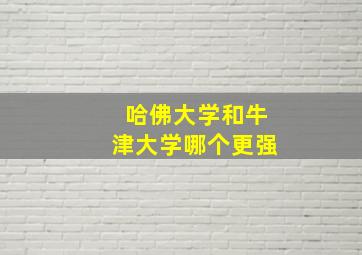 哈佛大学和牛津大学哪个更强